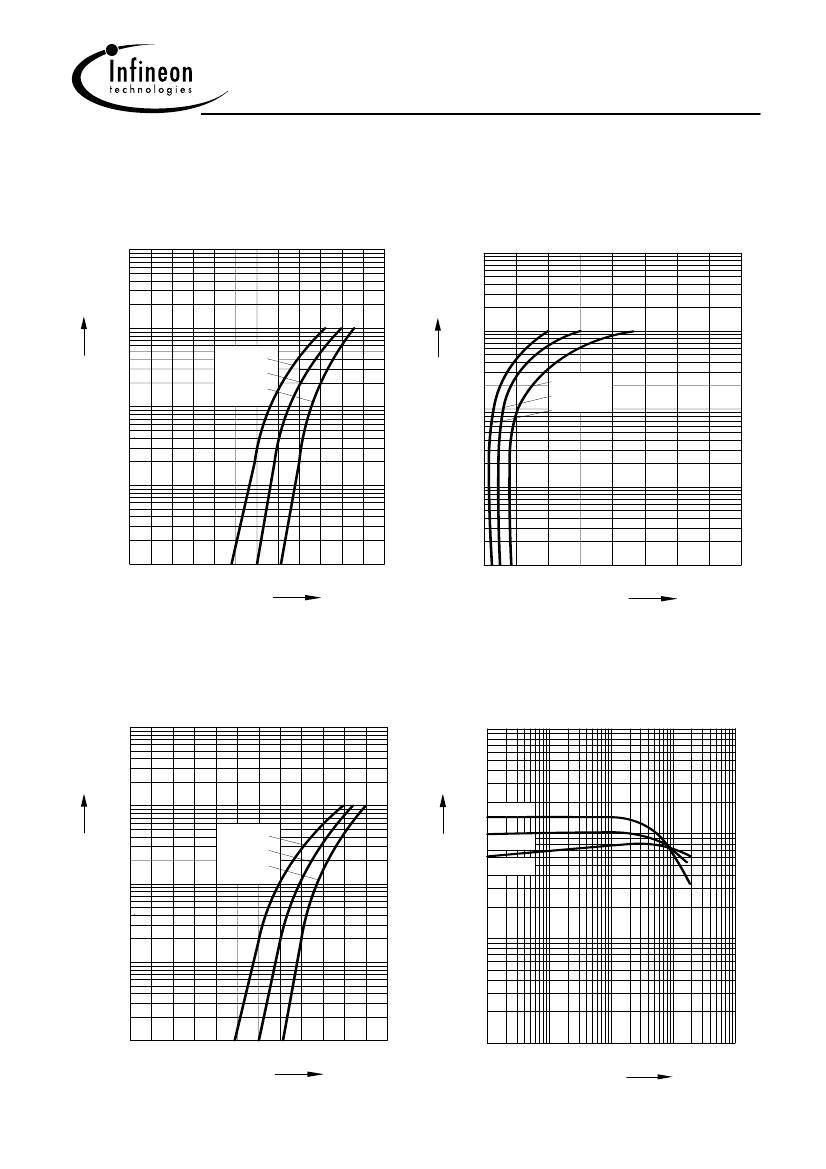 Infineon
technologies